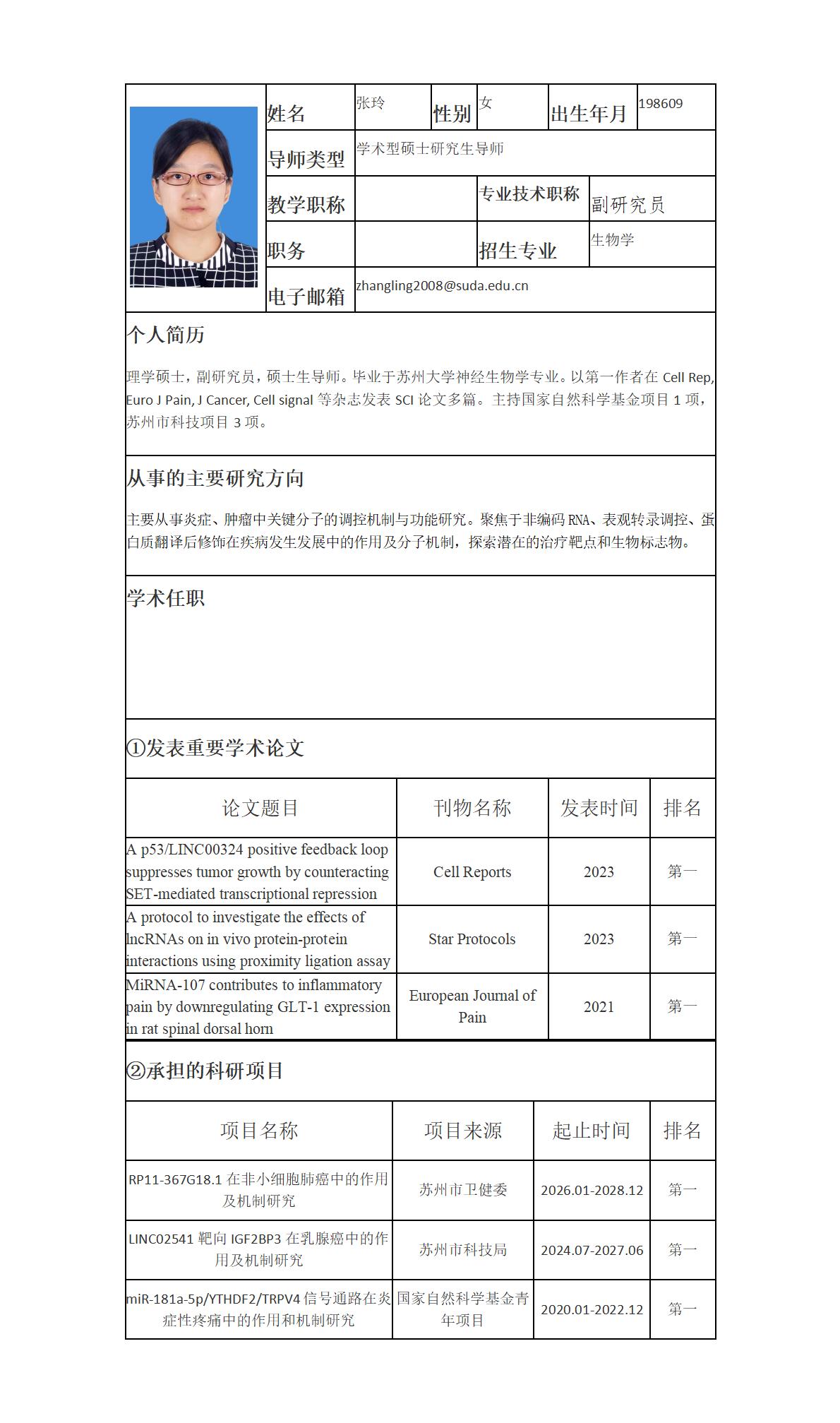 | 姓名 | 张玲 | 性别 | 女 | 出生年月 | 198609 |
|---|---|---|---|---|---|
| 导师类型 | 学术型硕士研究生导师 | | | | |
| 教学职称 | | 专业技术职称 | 副研究员 | | |
| 职务 | | 招生专业 | 生物学 | | |
| 电子邮箱 | zhangling2008@suda.edu.cn | | | | |

个人简历

理学硕士，副研究员，硕士生导师。毕业于苏州大学神经生物学专业。以第一作者在 Cell Rep, Euro J Pain, J Cancer, Cell signal 等杂志发表 SCI 论文多篇。主持国家自然科学基金项目 1 项，苏州市科技项目 3 项。

从事的主要研究方向

主要从事炎症、肿瘤中关键分子的调控机制与功能研究。聚焦于非编码 RNA、表观转录调控、蛋白质翻译后修饰在疾病发生发展中的作用及分子机制，探索潜在的治疗靶点和生物标志物。

学术任职

①发表重要学术论文

| 论文题目 | 刊物名称 | 发表时间 | 排名 |
|---|---|---|---|
| A p53/LINC00324 positive feedback loop suppresses tumor growth by counteracting SET-mediated transcriptional repression | Cell Reports | 2023 | 第一 |
| A protocol to investigate the effects of lncRNAs on in vivo protein-protein interactions using proximity ligation assay | Star Protocols | 2023 | 第一 |
| MiRNA-107 contributes to inflammatory pain by downregulating GLT-1 expression in rat spinal dorsal horn | European Journal of Pain | 2021 | 第一 |

②承担的科研项目

| 项目名称 | 项目来源 | 起止时间 | 排名 |
|---|---|---|---|
| RP11-367G18.1 在非小细胞肺癌中的作用及机制研究 | 苏州市卫健委 | 2026.01-2028.12 | 第一 |
| LINC02541 靶向 IGF2BP3 在乳腺癌中的作用及机制研究 | 苏州市科技局 | 2024.07-2027.06 | 第一 |
| miR-181a-5p/YTHDF2/TRPV4 信号通路在炎症性疼痛中的作用和机制研究 | 国家自然科学基金青年项目 | 2020.01-2022.12 | 第一 |